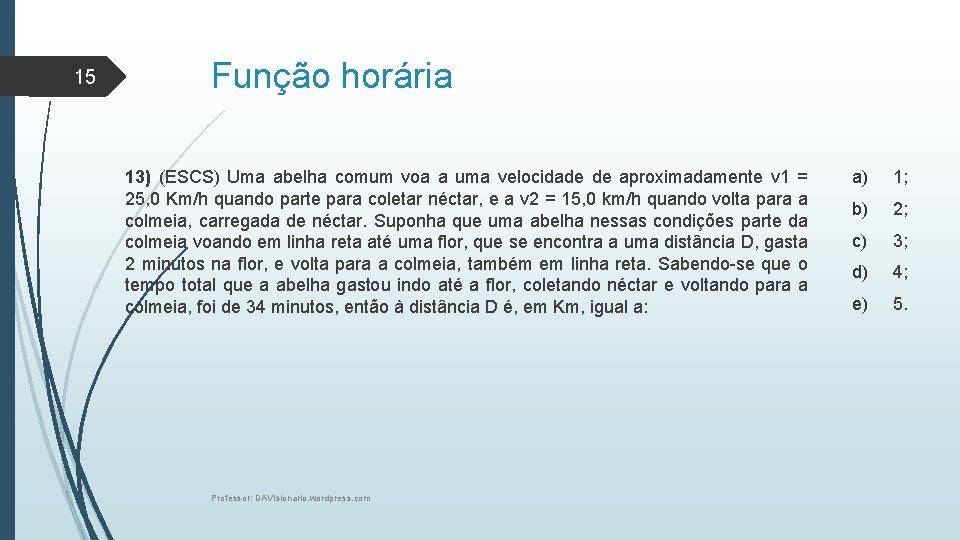 15

Função horária

13) (ESCS) Uma abelha comum voa a uma velocidade de aproximadamente v1 = 25,0 Km/h quando parte para coletar néctar, e a v2 = 15,0 km/h quando volta para a colmeia, carregada de néctar. Suponha que uma abelha nessas condições parte da colmeia voando em linha reta até uma flor, que se encontra a uma distância D, gasta 2 minutos na flor, e volta para a colmeia, também em linha reta. Sabendo-se que o tempo total que a abelha gastou indo até a flor, coletando néctar e voltando para a colmeia, foi de 34 minutos, então à distância D é, em Km, igual a:

a) 1;
b) 2;
c) 3;
d) 4;
e) 5.

Professor: DAVIsionario.wordpress.com